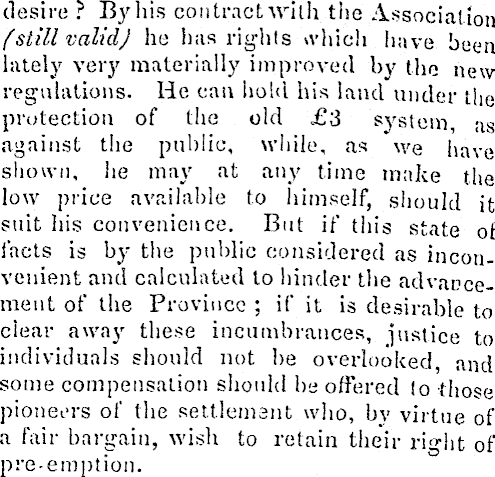 desire? By his contract with the Association (still valid) he has rights which have been lately very materially improved by the new regulations. He can hold his land under the protection of the old £3 system, as against the public, while, as we have shown, he may at any time make the low price available to himself, should it suit his convenience. But if this state of facts is by the public considered as inconvenient and calculated to hinder the advancement of the Province; if it is desirable to clear away these incumbrances, justice to individuals should not be overlooked, and some compensation should be offered to those pioneers of the settlement who, by virtue of a fair bargain, wish to retain their right of pre-emption.